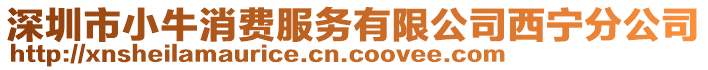 深圳市小牛消费服务有限公司西宁分公司
http://xnsheilamaurice.cn.coovee.com